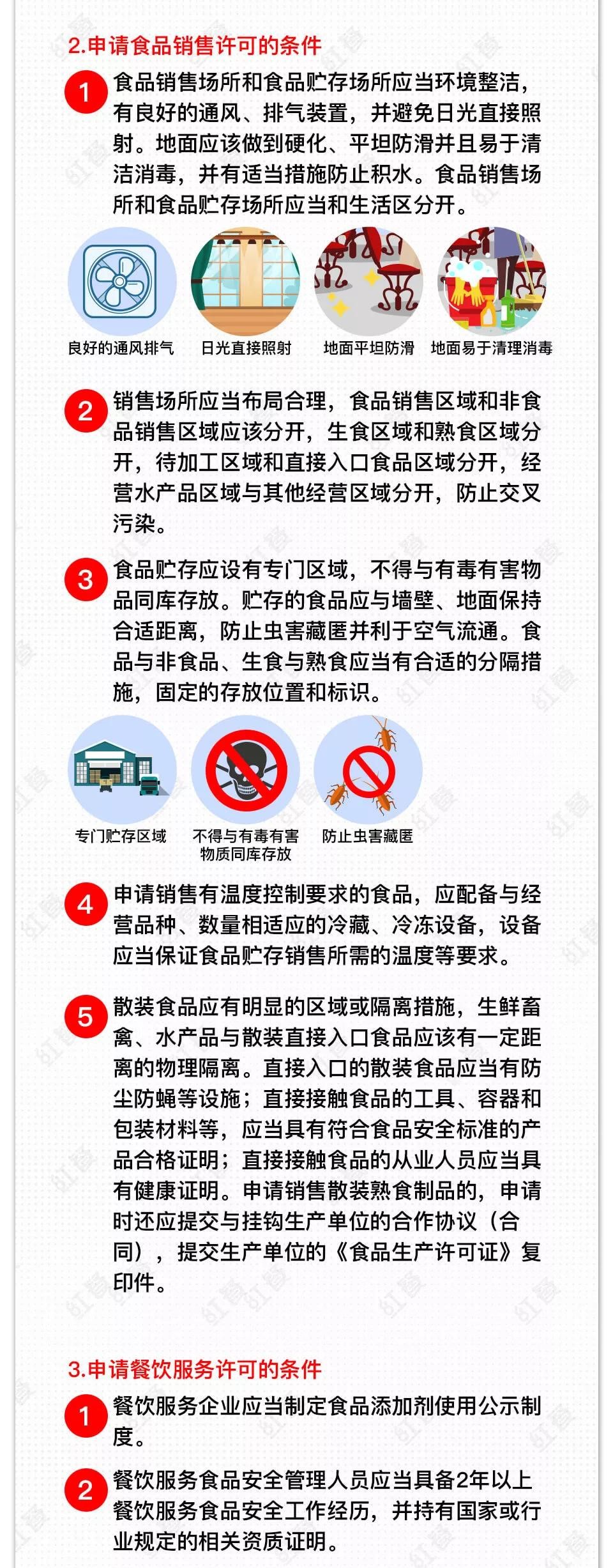 2.申请食品销售许可的条件

1 食品销售场所和食品贮存场所应当环境整洁，有良好的通风、排气装置，并避免日光直接照射。地面应该做到硬化、平坦防滑并且易于清洁消毒，并有适当措施防止积水。食品销售场所和食品贮存场所应当和生活区分开。

良好的通风排气 日光直接照射 地面平坦防滑 地面易于清理消毒

2 销售场所应当布局合理，食品销售区域和非食品销售区域应该分开，生食区域和熟食区域分开，待加工区域和直接入口食品区域分开，经营水产品区域与其他经营区域分开，防止交叉污染。

3 食品贮存应设有专门区域，不得与有毒有害物品同库存放。贮存的食品应与墙壁、地面保持合适距离，防止虫害藏匿并利于空气流通。食品与非食品、生食与熟食应当有合适的分隔措施，固定的存放位置和标识。

专门贮存区域 不得与有毒有害物质同库存放 防止虫害藏匿

4 申请销售有温度控制要求的食品，应配备与经营品种、数量相适应的冷藏、冷冻设备，设备应当保证食品贮存销售所需的温度等要求。

5 散装食品应有明显的区域或隔离措施，生鲜畜禽、水产品与散装直接入口食品应该有一定距离的物理隔离。直接入口的散装食品应当有防尘防蝇等设施；直接接触食品的工具、容器和包装材料等，应当具有符合食品安全标准的产品合格证明；直接接触食品的从业人员应当具有健康证明。申请销售散装熟食制品的，申请时还应提交与挂钩生产单位的合作协议（合同），提交生产单位的《食品生产许可证》复印件。

3.申请餐饮服务许可的条件

1 餐饮服务企业应当制定食品添加剂使用公示制度。

2 餐饮服务食品安全管理人员应当具备2年以上餐饮服务食品安全工作经历，并持有国家或行业规定的相关资质证明。